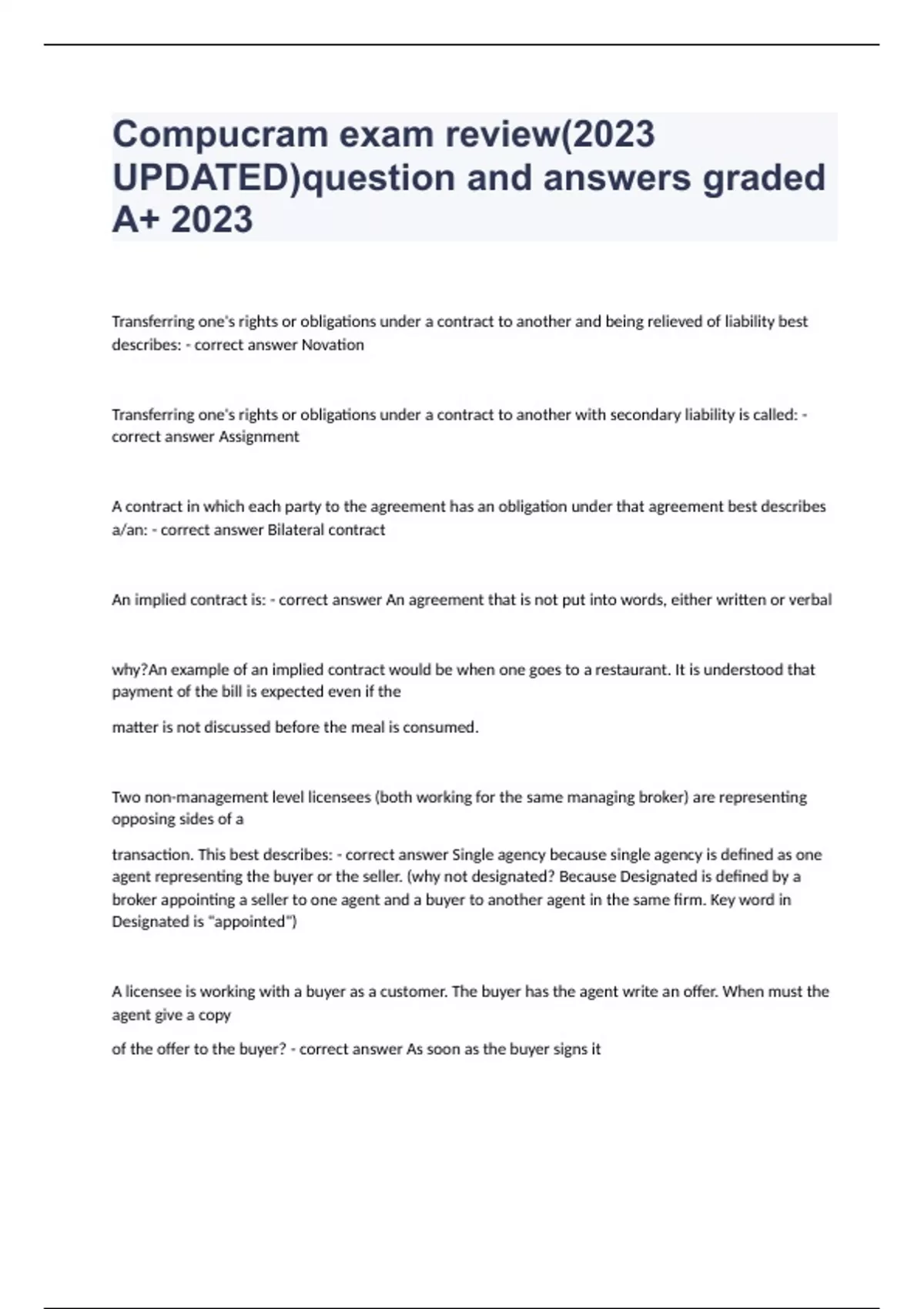 Compucram exam review(2023 UPDATED)question and answers graded A+ 2023

Transferring one's rights or obligations under a contract to another and being relieved of liability best describes: - correct answer Novation

Transferring one's rights or obligations under a contract to another with secondary liability is called: - correct answer Assignment

A contract in which each party to the agreement has an obligation under that agreement best describes a/an: - correct answer Bilateral contract

An implied contract is: - correct answer An agreement that is not put into words, either written or verbal

why?An example of an implied contract would be when one goes to a restaurant. It is understood that payment of the bill is expected even if the

matter is not discussed before the meal is consumed.

Two non-management level licensees (both working for the same managing broker) are representing opposing sides of a

transaction. This best describes: - correct answer Single agency because single agency is defined as one agent representing the buyer or the seller. (why not designated? Because Designated is defined by a broker appointing a seller to one agent and a buyer to another agent in the same firm. Key word in Designated is "appointed")

A licensee is working with a buyer as a customer. The buyer has the agent write an offer. When must the agent give a copy

of the offer to the buyer? - correct answer As soon as the buyer signs it